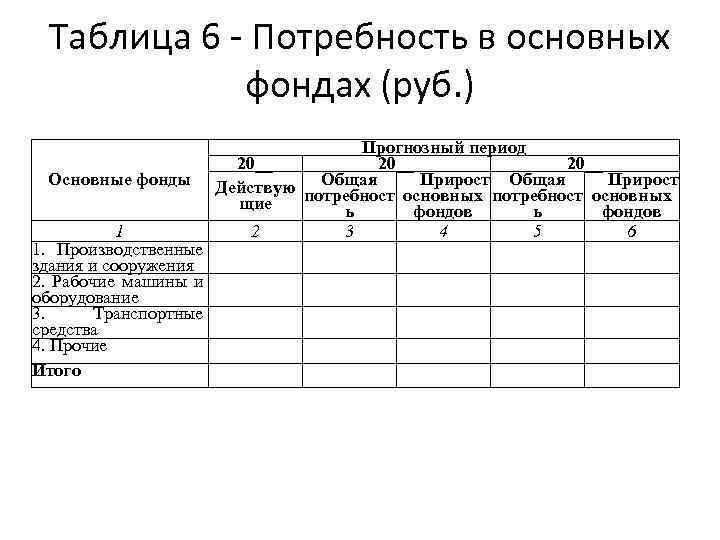 Таблица 6 - Потребность в основных фондах (руб.)

| Основные фонды | Прогнозный период | | | | |
|---|---|---|---|---|---|
| | 20__ | 20__ | | 20__ | |
| | Действующие | Общая потребность | Прирост основных фондов | Общая потребность | Прирост основных фондов |
| 1 | 2 | 3 | 4 | 5 | 6 |
| 1. Производственные здания и сооружения | | | | | |
| 2. Рабочие машины и оборудование | | | | | |
| 3. Транспортные средства | | | | | |
| 4. Прочие | | | | | |
| Итого | | | | | |